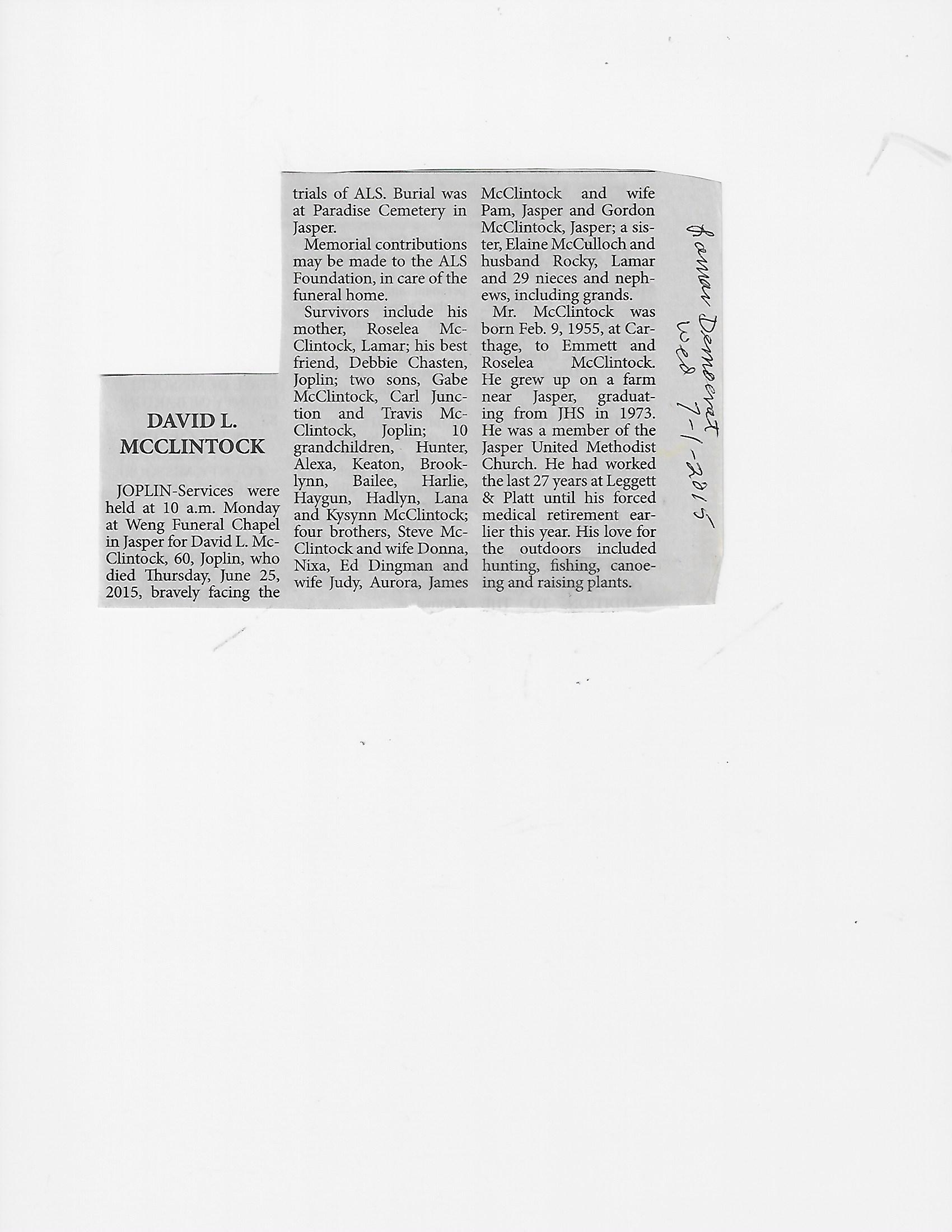 DAVID L. MCCLINTOCK

JOPLIN-Services were held at 10 a.m. Monday at Weng Funeral Chapel in Jasper for David L. McClintock, 60, Joplin, who died Thursday, June 25, 2015, bravely facing the trials of ALS. Burial was at Paradise Cemetery in Jasper.

Memorial contributions may be made to the ALS Foundation, in care of the funeral home.

Survivors include his mother, Roselea McClintock, Lamar; his best friend, Debbie Chasten, Joplin; two sons, Gabe McClintock, Carl Junction and Travis McClintock, Joplin; 10 grandchildren, Hunter, Alexa, Keaton, Brooklynn, Bailee, Harlie, Haygun, Hadlyn, Lana and Kysynn McClintock; four brothers, Steve McClintock and wife Donna, Nixa, Ed Dingman and wife Judy, Aurora, James McClintock and wife Pam, Jasper and Gordon McClintock, Jasper; a sister, Elaine McCulloch and husband Rocky, Lamar and 29 nieces and nephews, including grands.

Mr. McClintock was born Feb. 9, 1955, at Carthage, to Emmett and Roselea McClintock. He grew up on a farm near Jasper, graduating from JHS in 1973. He was a member of the Jasper United Methodist Church. He had worked the last 27 years at Leggett & Platt until his forced medical retirement earlier this year. His love for the outdoors included hunting, fishing, canoeing and raising plants.

Lamar Democrat
Wed 7-1-2015